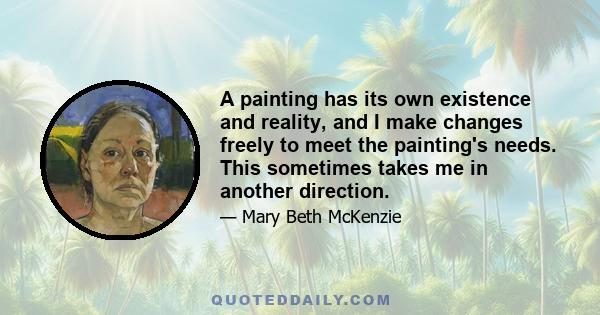 A painting has its own existence and reality, and I make changes freely to meet the painting's needs. This sometimes takes me in another direction.

— Mary Beth McKenzie

QUOTEDDAILY.COM